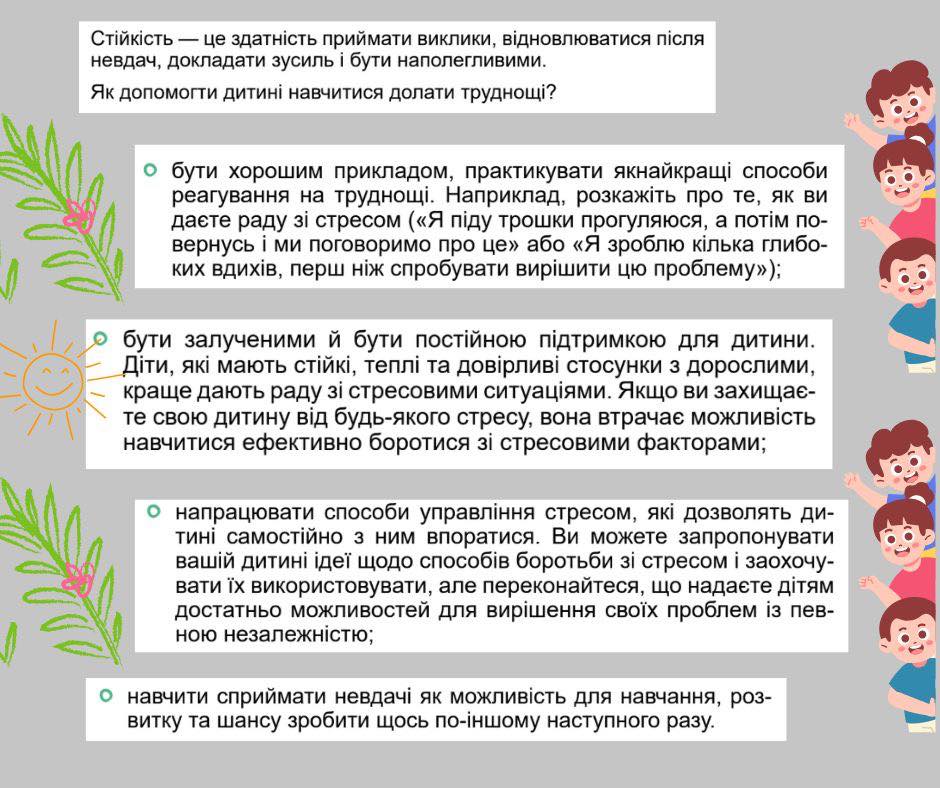 Стійкість — це здатність приймати виклики, відновлюватися після невдач, докладати зусиль і бути наполегливими.

Як допомогти дитині навчитися долати труднощі?

бути хорошим прикладом, практикувати якнайкращі способи реагування на труднощі. Наприклад, розкажіть про те, як ви даєте раду зі стресом («Я піду трошки прогуляюся, а потім повернусь і ми поговоримо про це» або «Я зроблю кілька глибоких вдихів, перш ніж спробувати вирішити цю проблему»);

бути залученими й бути постійною підтримкою для дитини. Діти, які мають стійкі, теплі та довірливі стосунки з дорослими, краще дають раду зі стресовими ситуаціями. Якщо ви захищаєте свою дитину від будь-якого стресу, вона втрачає можливість навчитися ефективно боротися зі стресовими факторами;

напрацювати способи управління стресом, які дозволять дитині самостійно з ним впоратися. Ви можете запропонувати вашій дитині ідеї щодо способів боротьби зі стресом і заохочувати їх використовувати, але переконайтеся, що надаєте дітям достатньо можливостей для вирішення своїх проблем із певною незалежністю;

навчити сприймати невдачі як можливість для навчання, розвитку та шансу зробити щось по-іншому наступного разу.